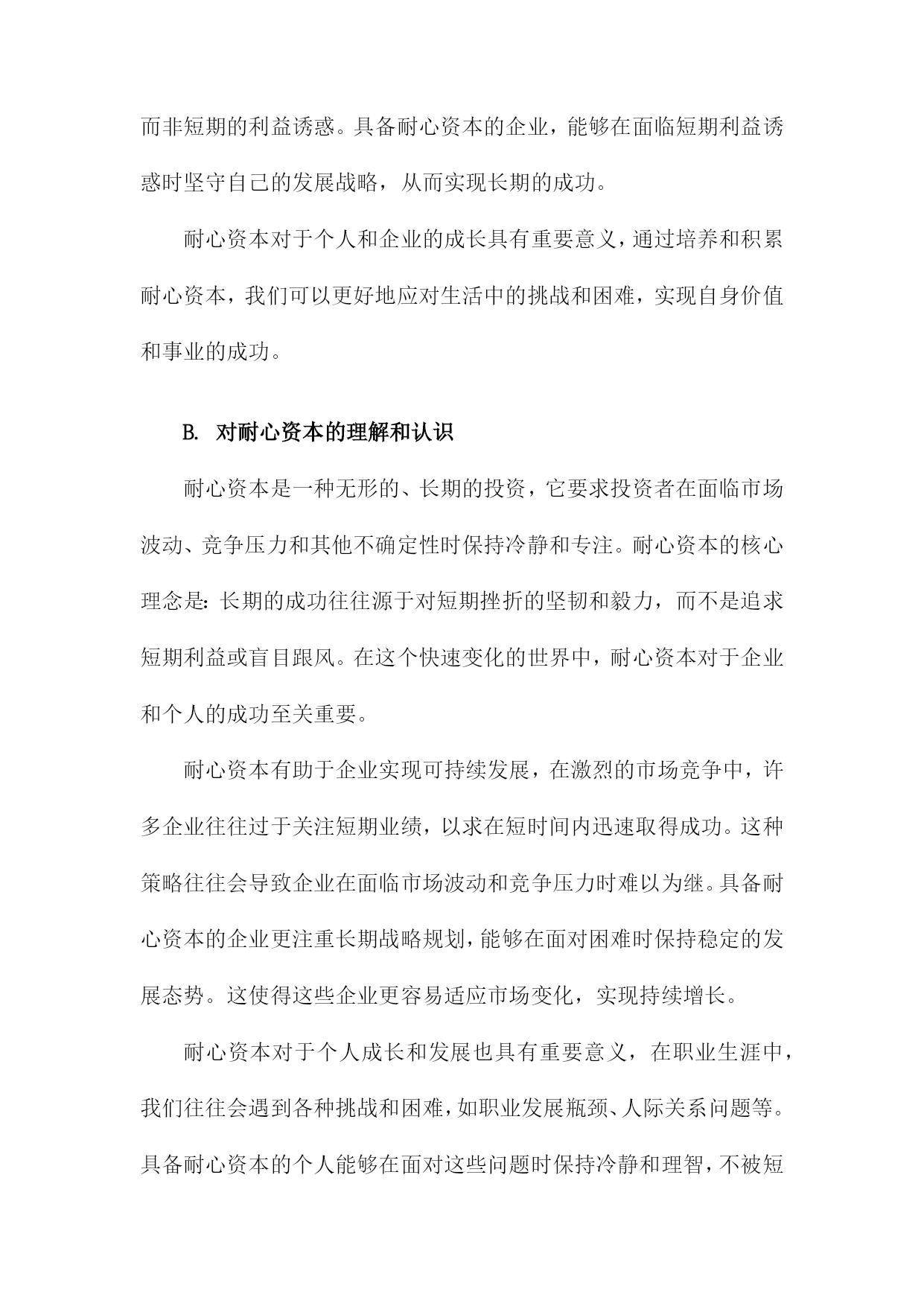 而非短期的利益诱惑。具备耐心资本的企业，能够在面临短期利益诱惑时坚守自己的发展战略，从而实现长期的成功。

耐心资本对于个人和企业的成长具有重要意义，通过培养和积累耐心资本，我们可以更好地应对生活中的挑战和困难，实现自身价值和事业的成功。

B. 对耐心资本的理解和认识

耐心资本是一种无形的、长期的投资，它要求投资者在面临市场波动、竞争压力和其他不确定性时保持冷静和专注。耐心资本的核心理念是：长期的成功往往源于对短期挫折的坚韧和毅力，而不是追求短期利益或盲目跟风。在这个快速变化的世界中，耐心资本对于企业和个人的成功至关重要。

耐心资本有助于企业实现可持续发展，在激烈的市场竞争中，许多企业往往过于关注短期业绩，以求在短时间内迅速取得成功。这种策略往往会导致企业在面临市场波动和竞争压力时难以为继。具备耐心资本的企业更注重长期战略规划，能够在面对困难时保持稳定的发展态势。这使得这些企业更容易适应市场变化，实现持续增长。

耐心资本对于个人成长和发展也具有重要意义，在职业生涯中，我们往往会遇到各种挑战和困难，如职业发展瓶颈、人际关系问题等。具备耐心资本的个人能够在面对这些问题时保持冷静和理智，不被短